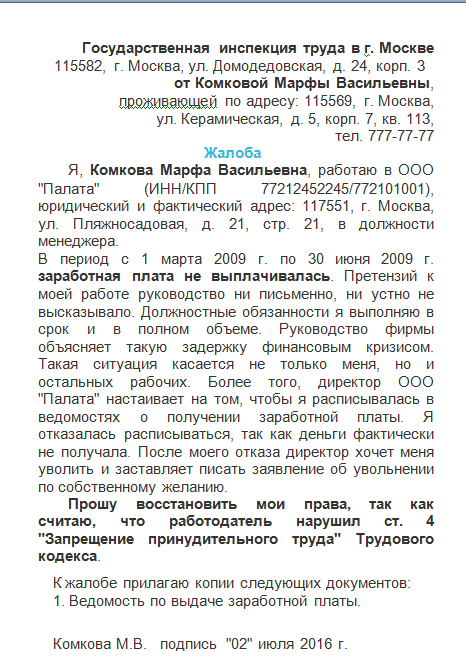 Государственная инспекция труда в г. Москве
115582, г. Москва, ул. Домодедовская, д. 24, корп. 3
от Комковой Марфы Васильевны,
проживающей по адресу: 115569, г. Москва,
ул. Керамическая, д. 5, корп. 7, кв. 113,
тел. 777-77-77

Жалоба

Я, Комкова Марфа Васильевна, работаю в ООО "Палата" (ИНН/КПП 77212452245/772101001), юридический и фактический адрес: 117551, г. Москва, ул. Пляжносадовая, д. 21, стр. 21, в должности менеджера.

В период с 1 марта 2009 г. по 30 июня 2009 г. заработная плата не выплачивалась. Претензий к моей работе руководство ни письменно, ни устно не высказывало. Должностные обязанности я выполняю в срок и в полном объеме. Руководство фирмы объясняет такую задержку финансовым кризисом. Такая ситуация касается не только меня, но и остальных рабочих. Более того, директор ООО "Палата" настаивает на том, чтобы я расписывалась в ведомостях о получении заработной платы. Я отказалась расписываться, так как деньги фактически не получала. После моего отказа директор хочет меня уволить и заставляет писать заявление об увольнении по собственному желанию.

Прошу восстановить мои права, так как считаю, что работодатель нарушил ст. 4 "Запрещение принудительного труда" Трудового кодекса.

К жалобе прилагаю копии следующих документов:
1. Ведомость по выдаче заработной платы.

Комкова М.В. подпись "02" июля 2016 г.